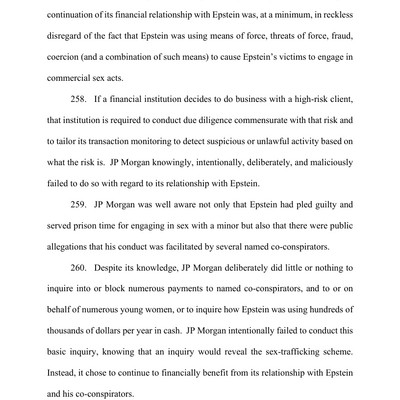 continuation of its financial relationship with Epstein was, at a minimum, in reckless disregard of the fact that Epstein was using means of force, threats of force, fraud, coercion (and a combination of such means) to cause Epstein's victims to engage in commercial sex acts.

258. If a financial institution decides to do business with a high-risk client, that institution is required to conduct due diligence commensurate with that risk and to tailor its transaction monitoring to detect suspicious or unlawful activity based on what the risk is. JP Morgan knowingly, intentionally, deliberately, and maliciously failed to do so with regard to its relationship with Epstein.

259. JP Morgan was well aware not only that Epstein had pled guilty and served prison time for engaging in sex with a minor but also that there were public allegations that his conduct was facilitated by several named co-conspirators.

260. Despite its knowledge, JP Morgan deliberately did little or nothing to inquire into or block numerous payments to named co-conspirators, and to or on behalf of numerous young women, or to inquire how Epstein was using hundreds of thousands of dollars per year in cash. JP Morgan intentionally failed to conduct this basic inquiry, knowing that an inquiry would reveal the sex-trafficking scheme. Instead, it chose to continue to financially benefit from its relationship with Epstein and his co-conspirators.